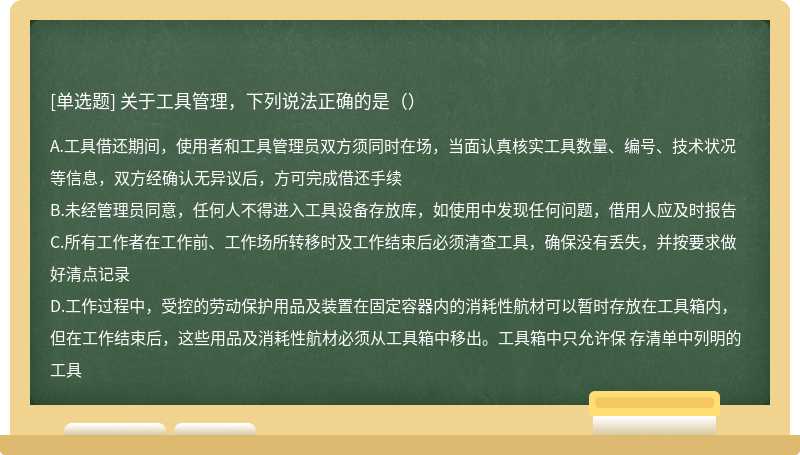 [单选题] 关于工具管理，下列说法正确的是（）

A.工具借还期间，使用者和工具管理员双方须同时在场，当面认真核实工具数量、编号、技术状况等信息，双方经确认无异议后，方可完成借还手续
B.未经管理员同意，任何人不得进入工具设备存放库，如使用中发现任何问题，借用人应及时报告
C.所有工作者在工作前、工作场所转移时及工作结束后必须清查工具，确保没有丢失，并按要求做好清点记录
D.工作过程中，受控的劳动保护用品及装置在固定容器内的消耗性航材可以暂时存放在工具箱内，但在工作结束后，这些用品及消耗性航材必须从工具箱中移出。工具箱中只允许保 存清单中列明的工具